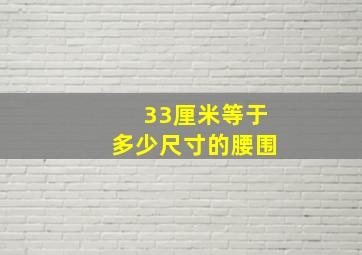 33厘米等于
多少尺寸的腰围